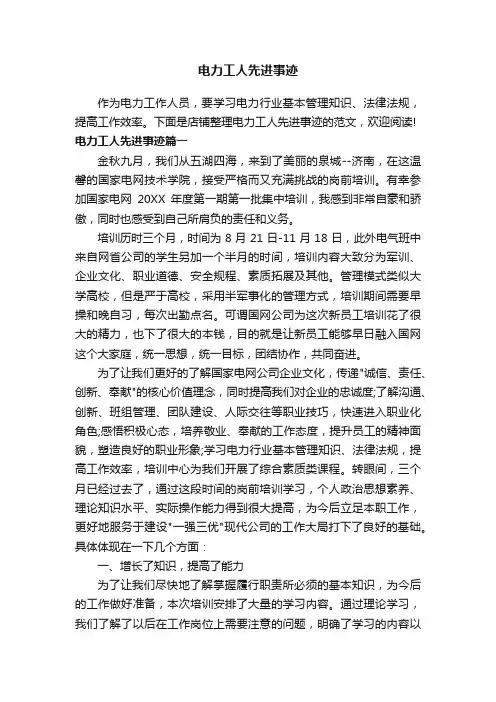 电力工人先进事迹

作为电力工作人员，要学习电力行业基本管理知识、法律法规，提高工作效率。下面是店铺整理电力工人先进事迹的范文，欢迎阅读!

电力工人先进事迹篇一

金秋九月，我们从五湖四海，来到了美丽的泉城--济南，在这温馨的国家电网技术学院，接受严格而又充满挑战的岗前培训。有幸参加国家电网 20XX 年度第一期第一批集中培训，我感到非常自豪和骄傲，同时也感受到自己所肩负的责任和义务。

培训历时三个月，时间为 8 月 21 日-11 月 18 日，此外电气班中来自网省公司的学生另加一个半月的时间，培训内容大致分为军训、企业文化、职业道德、安全规程、素质拓展及其他。管理模式类似大学高校，但是严于高校，采用半军事化的管理方式，培训期间需要早操和晚自习，每次出勤点名。可谓国网公司为这次新员工培训花了很大的精力，也下了很大的本钱，目的就是让新员工能够早日融入国网这个大家庭，统一思想，统一目标，团结协作，共同奋进。

为了让我们更好的了解国家电网公司企业文化，传递"诚信、责任、创新、奉献"的核心价值理念，同时提高我们对企业的忠诚度;了解沟通、创新、班组管理、团队建设、人际交往等职业技巧，快速进入职业化角色;感悟积极心态，培养敬业、奉献的工作态度，提升员工的精神面貌，塑造良好的职业形象;学习电力行业基本管理知识、法律法规，提高工作效率，培训中心为我们开展了综合素质类课程。转眼间，三个月已经过去了，通过这段时间的岗前培训学习，个人政治思想素养、理论知识水平、实际操作能力得到很大提高，为今后立足本职工作，更好地服务于建设"一强三优"现代公司的工作大局打下了良好的基础。具体体现在一下几个方面：

一、增长了知识，提高了能力

为了让我们尽快地了解掌握履行职责所必须的基本知识，为今后的工作做好准备，本次培训安排了大量的学习内容。通过理论学习，我们了解了以后在工作岗位上需要注意的问题，明确了学习的内容以